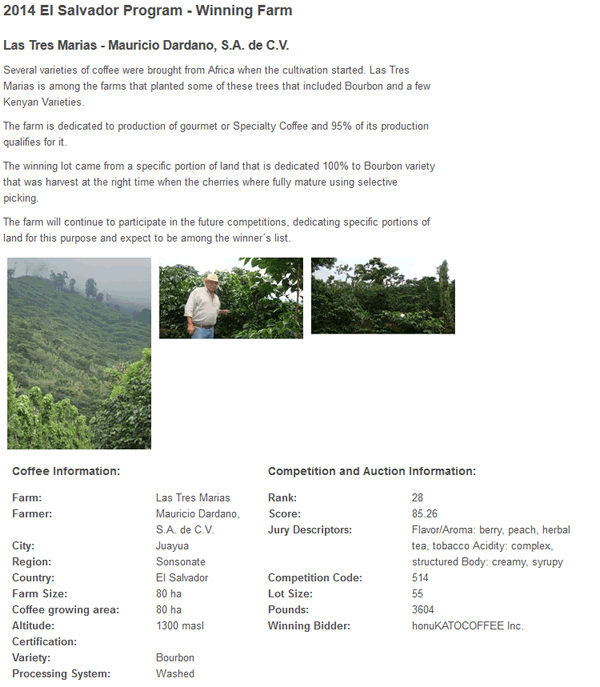 2014 El Salvador Program - Winning Farm

Las Tres Marias - Mauricio Dardano, S.A. de C.V.

Several varieties of coffee were brought from Africa when the cultivation started. Las Tres Marias is among the farms that planted some of these trees that included Bourbon and a few Kenyan Varieties.

The farm is dedicated to production of gourmet or Specialty Coffee and 95% of its production qualifies for it.

The winning lot came from a specific portion of land that is dedicated 100% to Bourbon variety that was harvest at the right time when the cherries where fully mature using selective picking.

The farm will continue to participate in the future competitions, dedicating specific portions of land for this purpose and expect to be among the winner´s list.

Coffee Information:

| | |
|---|---|
| Farm: | Las Tres Marias |
| Farmer: | Mauricio Dardano, S.A. de C.V. |
| City: | Juayua |
| Region: | Sonsonate |
| Country: | El Salvador |
| Farm Size: | 80 ha |
| Coffee growing area: | 80 ha |
| Altitude: | 1300 masl |
| Certification: | |
| Variety: | Bourbon |
| Processing System: | Washed |

Competition and Auction Information:

| | |
|---|---|
| Rank: | 28 |
| Score: | 85.26 |
| Jury Descriptors: | Flavor/Aroma: berry, peach, herbal tea, tobacco Acidity: complex, structured Body: creamy, syrupy |
| Competition Code: | 514 |
| Lot Size: | 55 |
| Pounds: | 3604 |
| Winning Bidder: | honuKATOCOFFEE Inc. |